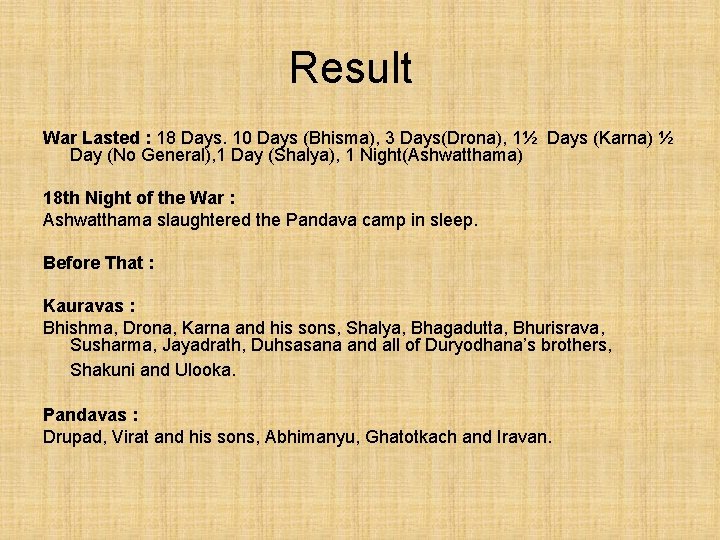 Result

War Lasted : 18 Days. 10 Days (Bhisma), 3 Days(Drona), 1½ Days (Karna) ½ Day (No General),1 Day (Shalya), 1 Night(Ashwatthama)

18th Night of the War :
Ashwatthama slaughtered the Pandava camp in sleep.

Before That :

Kauravas :
Bhishma, Drona, Karna and his sons, Shalya, Bhagadutta, Bhurisrava, Susharma, Jayadrath, Duhsasana and all of Duryodhana's brothers, Shakuni and Ulooka.

Pandavas :
Drupad, Virat and his sons, Abhimanyu, Ghatotkach and Iravan.